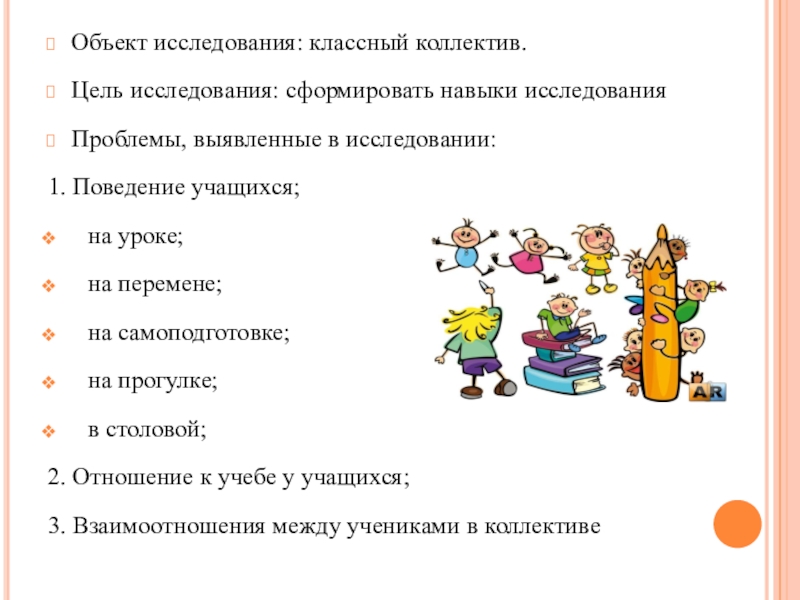 Объект исследования: классный коллектив.

Цель исследования: сформировать навыки исследования

Проблемы, выявленные в исследовании:

1. Поведение учащихся;

на уроке;

на перемене;

на самоподготовке;

на прогулке;

в столовой;

2. Отношение к учебе у учащихся;

3. Взаимоотношения между учениками в коллективе

AR